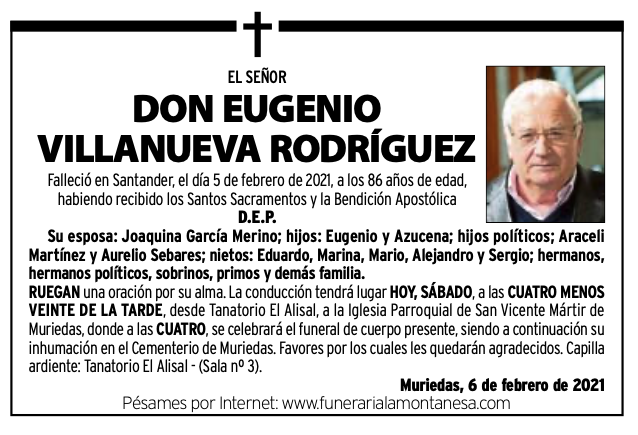 EL SEÑOR

DON EUGENIO
VILLANUEVA RODRÍGUEZ

Falleció en Santander, el día 5 de febrero de 2021, a los 86 años de edad, habiendo recibido los Santos Sacramentos y la Bendición Apostólica

D.E.P.

Su esposa: Joaquina García Merino; hijos: Eugenio y Azucena; hijos políticos; Araceli Martínez y Aurelio Sebares; nietos: Eduardo, Marina, Mario, Alejandro y Sergio; hermanos, hermanos políticos, sobrinos, primos y demás familia.

RUEGAN una oración por su alma. La conducción tendrá lugar HOY, SÁBADO, a las CUATRO MENOS VEINTE DE LA TARDE, desde Tanatorio El Alisal, a la Iglesia Parroquial de San Vicente Mártir de Muriedas, donde a las CUATRO, se celebrará el funeral de cuerpo presente, siendo a continuación su inhumación en el Cementerio de Muriedas. Favores por los cuales les quedarán agradecidos. Capilla ardiente: Tanatorio El Alisal - (Sala nº 3).

Muriedas, 6 de febrero de 2021

Pésames por Internet: www.funerarialamontanesa.com